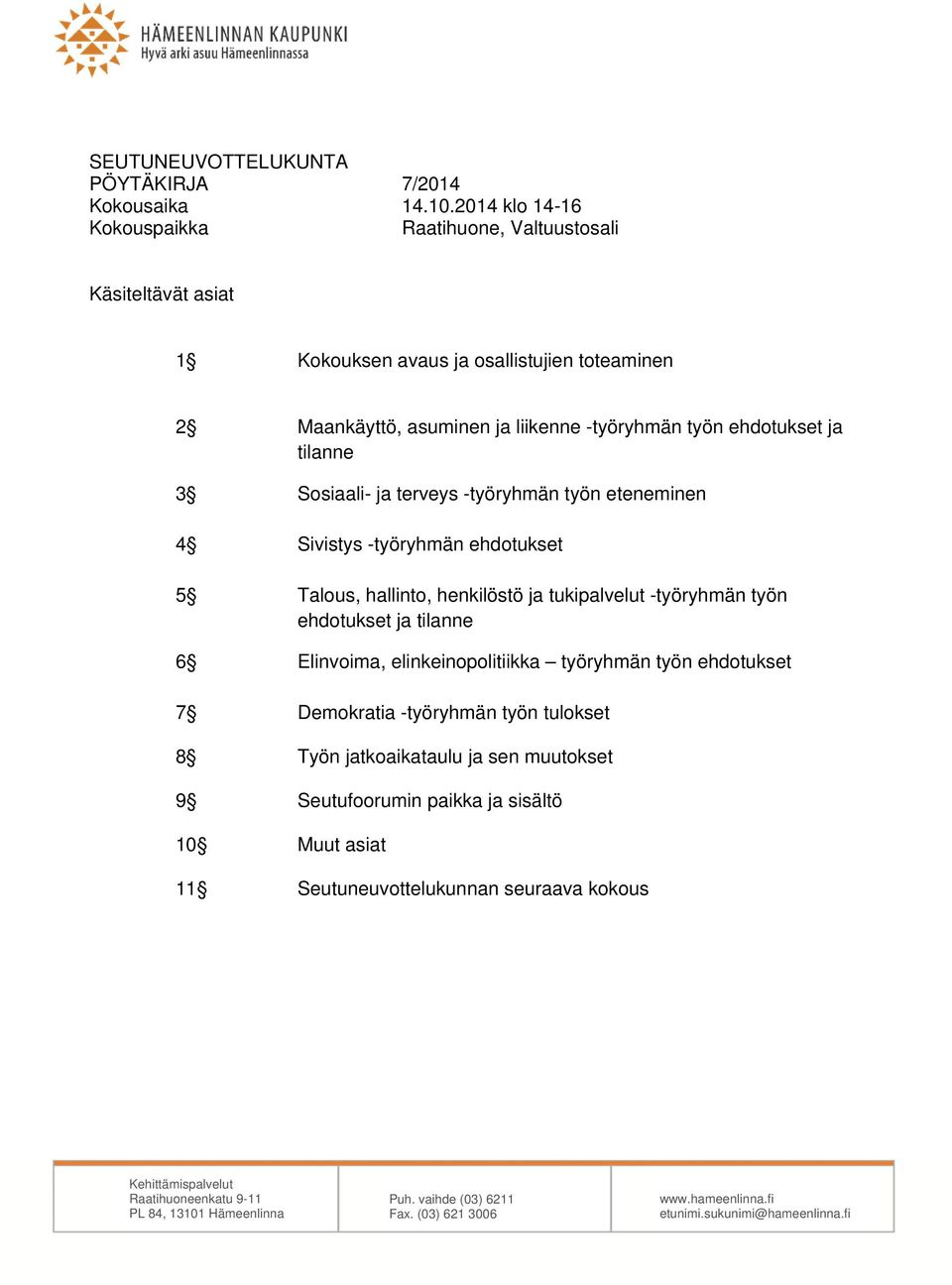 HÄMEENLINNAN KAUPUNKI
Hyvä arki asuu Hämeenlinnassa

SEUTUNEUVOTTELUKUNTA
PÖYTÄKIRJA 7/2014
Kokousaika 14.10.2014 klo 14-16
Kokouspaikka Raatihuone, Valtuustosali

Käsiteltävät asiat

1§ Kokouksen avaus ja osallistujien toteaminen

2§ Maankäyttö, asuminen ja liikenne -työryhmän työn ehdotukset ja tilanne

3§ Sosiaali- ja terveys -työryhmän työn eteneminen

4§ Sivistys -työryhmän ehdotukset

5§ Talous, hallinto, henkilöstö ja tukipalvelut -työryhmän työn ehdotukset ja tilanne

6§ Elinvoima, elinkeinopolitiikka – työryhmän työn ehdotukset

7§ Demokratia -työryhmän työn tulokset

8§ Työn jatkoaikataulu ja sen muutokset

9§ Seutufoorumin paikka ja sisältö

10§ Muut asiat

11§ Seutuneuvottelukunnan seuraava kokous

Kehittämispalvelut
Raatihuoneenkatu 9-11
PL 84, 13101 Hämeenlinna

Puh. vaihde (03) 6211
Fax. (03) 621 3006

www.hameenlinna.fi
etunimi.sukunimi@hameenlinna.fi